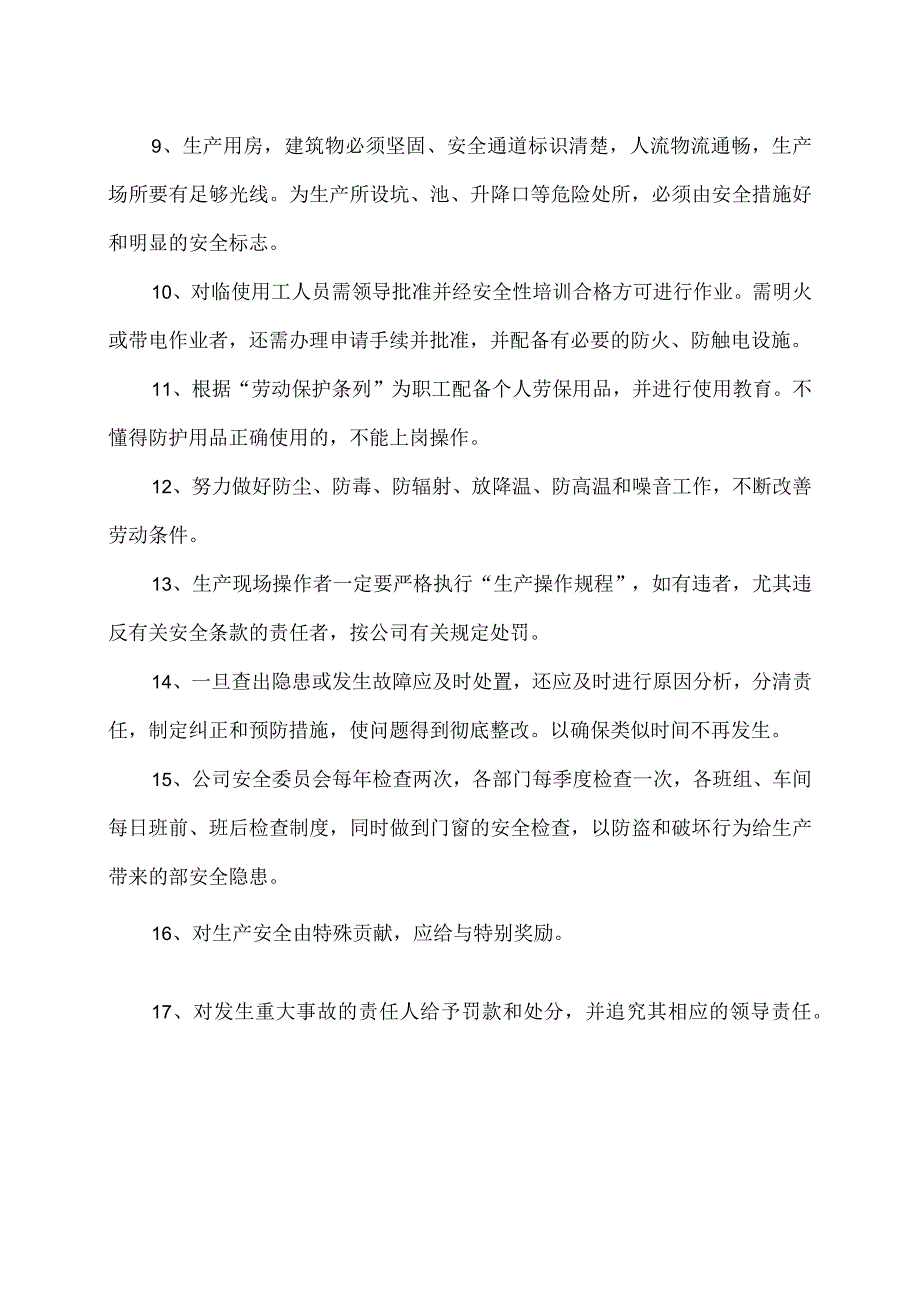 9、生产用房，建筑物必须坚固、安全通道标识清楚，人流物流通畅，生产场所要有足够光线。为生产所设坑、池、升降口等危险处所，必须由安全措施好和明显的安全标志。

10、对临使用工人员需领导批准并经安全性培训合格方可进行作业。需明火或带电作业者，还需办理申请手续并批准，并配备有必要的防火、防触电设施。

11、根据“劳动保护条列”为职工配备个人劳保用品，并进行使用教育。不懂得防护用品正确使用的，不能上岗操作。

12、努力做好防尘、防毒、防辐射、放降温、防高温和噪音工作，不断改善劳动条件。

13、生产现场操作者一定要严格执行“生产操作规程”，如有违者，尤其违反有关安全条款的责任者，按公司有关规定处罚。

14、一旦查出隐患或发生故障应及时处置，还应及时进行原因分析，分清责任，制定纠正和预防措施，使问题得到彻底整改。以确保类似时间不再发生。

15、公司安全委员会每年检查两次，各部门每季度检查一次，各班组、车间每日班前、班后检查制度，同时做到门窗的安全检查，以防盗和破坏行为给生产带来的部安全隐患。

16、对生产安全由特殊贡献，应给与特别奖励。

17、对发生重大事故的责任人给予罚款和处分，并追究其相应的领导责任。